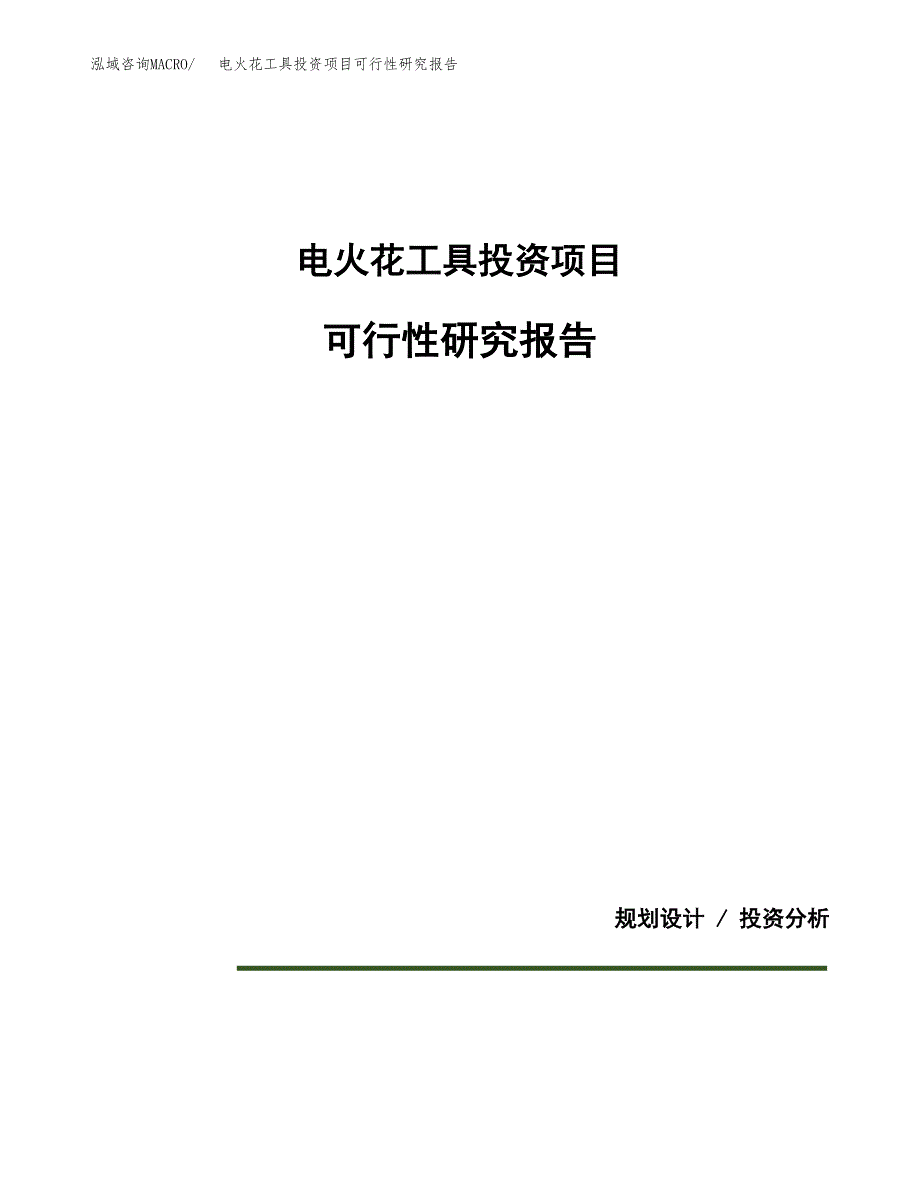 泓域咨询MACRO/ 电火花工具投资项目可行性研究报告

电火花工具投资项目

可行性研究报告

规划设计 / 投资分析